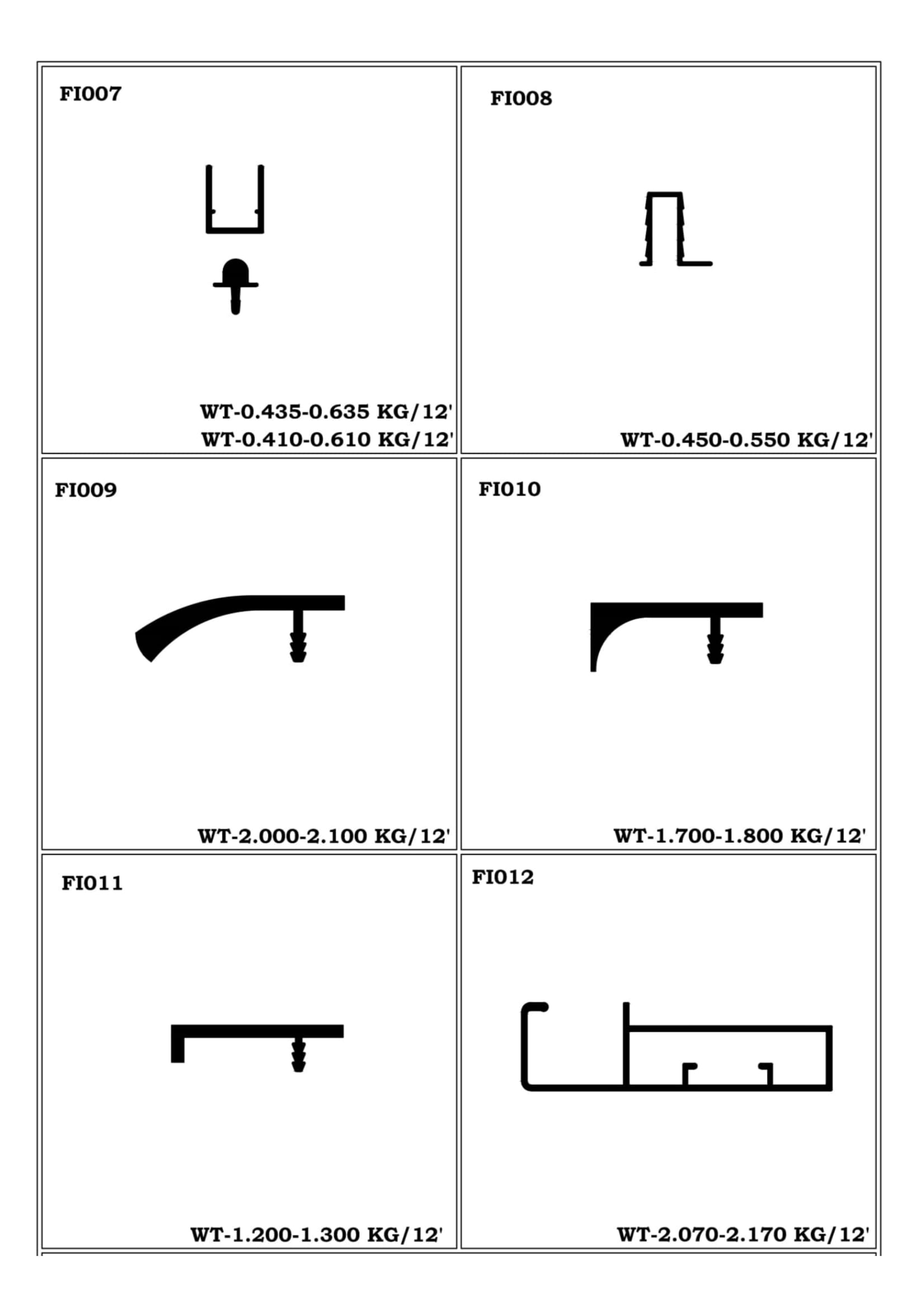 FI007

WT-0.435-0.635 KG/12'
WT-0.410-0.610 KG/12'

FI008

WT-0.450-0.550 KG/12'

FI009

WT-2.000-2.100 KG/12'

FI010

WT-1.700-1.800 KG/12'

FI011

WT-1.200-1.300 KG/12'

FI012

WT-2.070-2.170 KG/12'